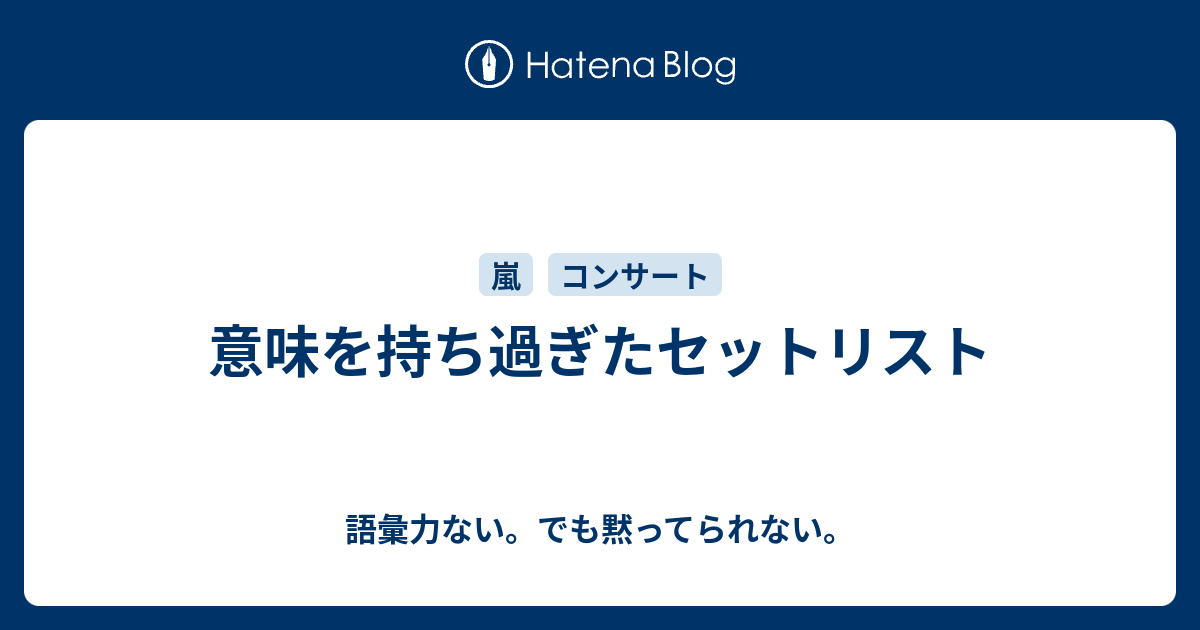 Hatena Blog

嵐 コンサート

意味を持ち過ぎたセットリスト

語彙力ない。でも黙ってられない。